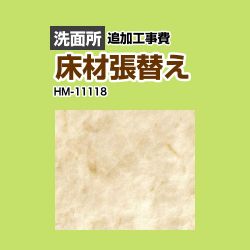 洗面所 追加工事費
床材張替え
HM-11118